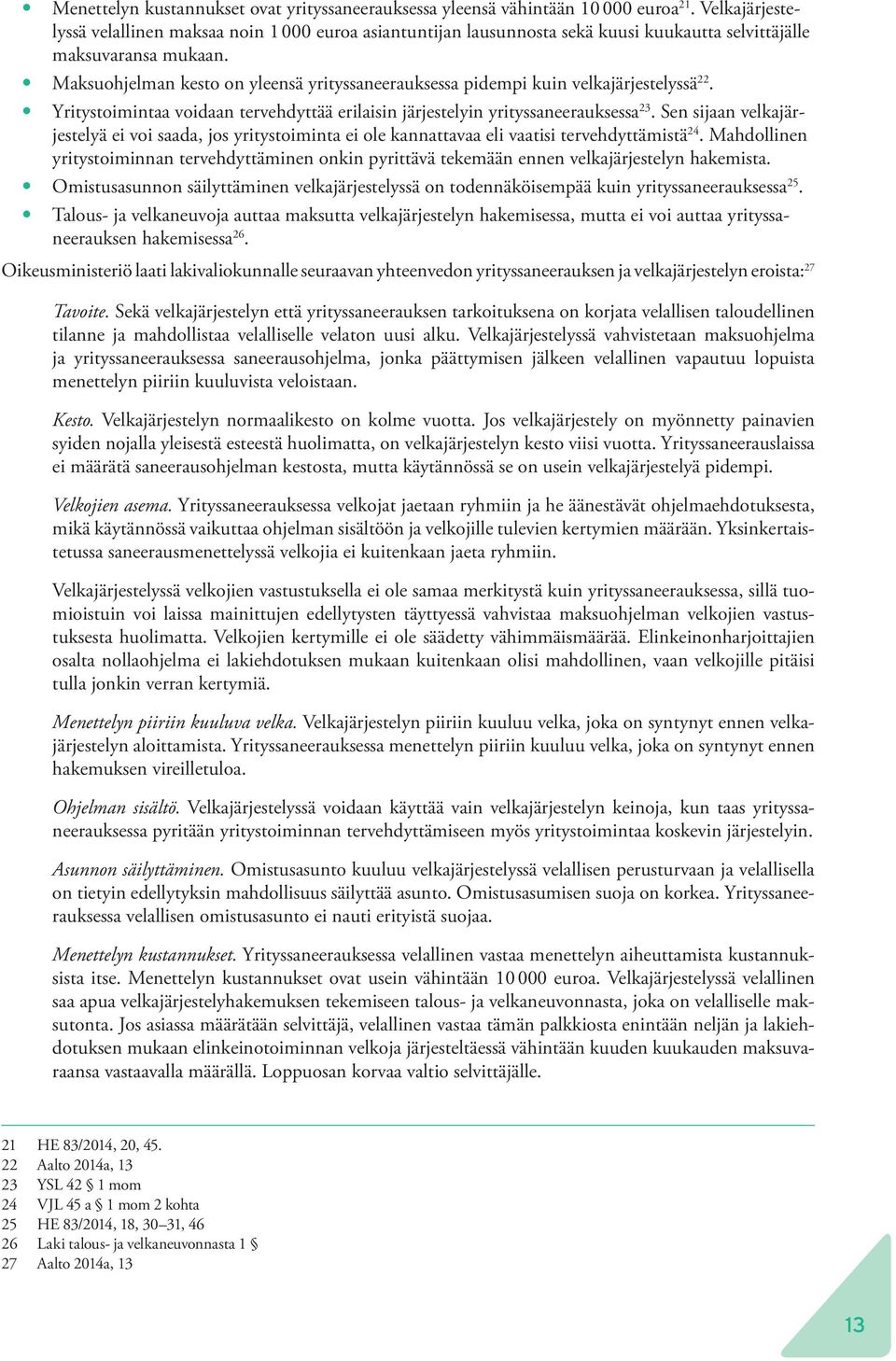 • Menettelyn kustannukset ovat yrityssaneerauksessa yleensä vähintään 10 000 euroa$^{21}$. Velkajärjestelyssä velallinen maksaa noin 1 000 euroa asiantuntijan lausunnosta sekä kuusi kuukautta selvittäjälle maksuvaransa mukaan.
• Maksuohjelman kesto on yleensä yrityssaneerauksessa pidempi kuin velkajärjestelyssä$^{22}$.
• Yritystoimintaa voidaan tervehdyttää erilaisin järjestelyin yrityssaneerauksessa$^{23}$. Sen sijaan velkajärjestelyä ei voi saada, jos yritystoiminta ei ole kannattavaa eli vaatisi tervehdyttämistä$^{24}$. Mahdollinen yritystoiminnan tervehdyttäminen onkin pyrittävä tekemään ennen velkajärjestelyn hakemista.
• Omistusasunnon säilyttäminen velkajärjestelyssä on todennäköisempää kuin yrityssaneerauksessa$^{25}$.
• Talous- ja velkaneuvoja auttaa maksutta velkajärjestelyn hakemisessa, mutta ei voi auttaa yrityssaneerauksen hakemisessa$^{26}$.

Oikeusministeriö laati lakivaliokunnalle seuraavan yhteenvedon yrityssaneerauksen ja velkajärjestelyn eroista:$^{27}$

Tavoite. Sekä velkajärjestelyn että yrityssaneerauksen tarkoituksena on korjata velallisen taloudellinen tilanne ja mahdollistaa velalliselle velaton uusi alku. Velkajärjestelyssä vahvistetaan maksuohjelma ja yrityssaneerauksessa saneerausohjelma, jonka päättymisen jälkeen velallinen vapautuu lopuista menettelyn piiriin kuuluvista veloistaan.

Kesto. Velkajärjestelyn normaalikesto on kolme vuotta. Jos velkajärjestely on myönnetty painavien syiden nojalla yleisestä esteestä huolimatta, on velkajärjestelyn kesto viisi vuotta. Yrityssaneerauslaissa ei määrätä saneerausohjelman kestosta, mutta käytännössä se on usein velkajärjestelyä pidempi.

Velkojien asema. Yrityssaneerauksessa velkojat jaetaan ryhmiin ja he äänestävät ohjelmaehdotuksesta, mikä käytännössä vaikuttaa ohjelman sisältöön ja velkojille tulevien kertymien määrään. Yksinkertaistetussa saneerausmenettelyssä velkojia ei kuitenkaan jaeta ryhmiin.

Velkajärjestelyssä velkojien vastustuksella ei ole samaa merkitystä kuin yrityssaneerauksessa, sillä tuomioistuin voi laissa mainittujen edellytysten täyttyessä vahvistaa maksuohjelman velkojien vastustuksesta huolimatta. Velkojien kertymille ei ole säädetty vähimmäismäärää. Elinkeinonharjoittajien osalta nollaohjelma ei lakiehdotuksen mukaan kuitenkaan olisi mahdollinen, vaan velkojille pitäisi tulla jonkin verran kertymiä.

Menettelyn piiriin kuuluva velka. Velkajärjestelyn piiriin kuuluu velka, joka on syntynyt ennen velkajärjestelyn aloittamista. Yrityssaneerauksessa menettelyn piiriin kuuluu velka, joka on syntynyt ennen hakemuksen vireilletuloa.

Ohjelman sisältö. Velkajärjestelyssä voidaan käyttää vain velkajärjestelyn keinoja, kun taas yrityssaneerauksessa pyritään yritystoiminnan tervehdyttämiseen myös yritystoimintaa koskevin järjestelyin.

Asunnon säilyttäminen. Omistusasunto kuuluu velkajärjestelyssä velallisen perusturvaan ja velallisella on tietyin edellytyksin mahdollisuus säilyttää asunto. Omistusasumisen suoja on korkea. Yrityssaneerauksessa velallisen omistusasunto ei nauti erityistä suojaa.

Menettelyn kustannukset. Yrityssaneerauksessa velallinen vastaa menettelyn aiheuttamista kustannuksista itse. Menettelyn kustannukset ovat usein vähintään 10 000 euroa. Velkajärjestelyssä velallinen saa apua velkajärjestelyhakemuksen tekemiseen talous- ja velkaneuvonnasta, joka on velalliselle maksutonta. Jos asiassa määrätään selvittäjä, velallinen vastaa tämän palkkiosta enintään neljän ja lakiehdotuksen mukaan elinkeinotoiminnan velkoja järjesteltäessä vähintään kuuden kuukauden maksuvaraansa vastaavalla määrällä. Loppuosan korvaa valtio selvittäjälle.

21 HE 83/2014, 20, 45.
22 Aalto 2014a, 13
23 YSL 42 § 1 mom
24 VJL 45 a § 1 mom 2 kohta
25 HE 83/2014, 18, 30–31, 46
26 Laki talous- ja velkaneuvonnasta 1 §
27 Aalto 2014a, 13

13